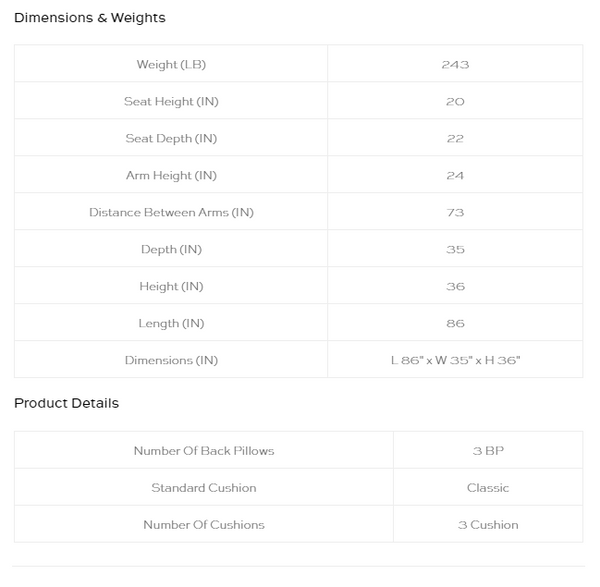 Dimensions & Weights

| Weight (LB) | 243 |
|---|---|
| Seat Height (IN) | 20 |
| Seat Depth (IN) | 22 |
| Arm Height (IN) | 24 |
| Distance Between Arms (IN) | 73 |
| Depth (IN) | 35 |
| Height (IN) | 36 |
| Length (IN) | 86 |
| Dimensions (IN) | L 86" x W 35" x H 36" |

Product Details

| Number Of Back Pillows | 3 BP |
|---|---|
| Standard Cushion | Classic |
| Number Of Cushions | 3 Cushion |